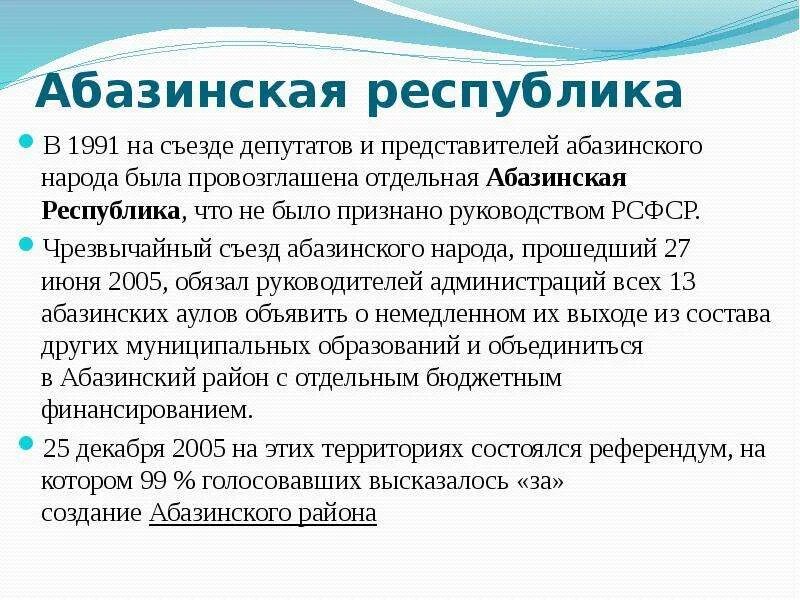 Абазинская республика

В 1991 на съезде депутатов и представителей абазинского народа была провозглашена отдельная Абазинская Республика, что не было признано руководством РСФСР.

Чрезвычайный съезд абазинского народа, прошедший 27 июня 2005, обязал руководителей администраций всех 13 абазинских аулов объявить о немедленном их выходе из состава других муниципальных образований и объединиться в Абазинский район с отдельным бюджетным финансированием.

25 декабря 2005 на этих территориях состоялся референдум, на котором 99 % голосовавших высказалось «за» создание Абазинского района